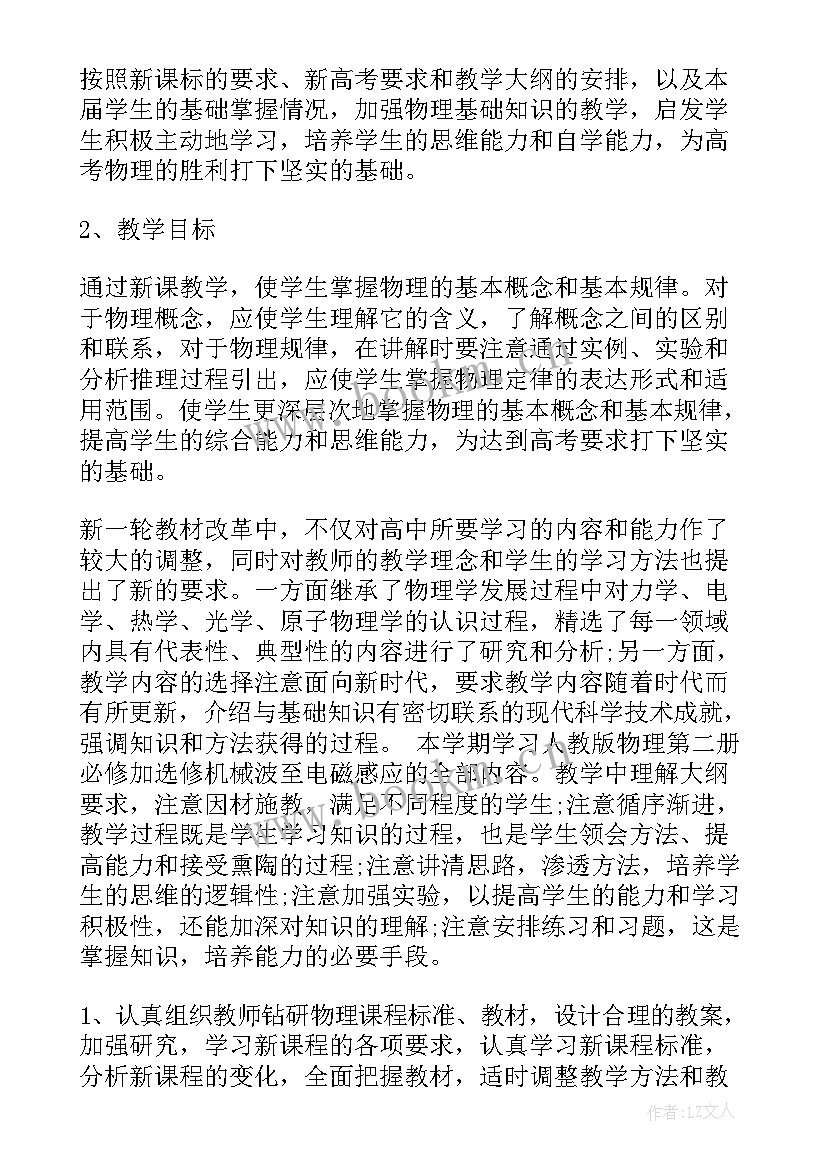 按照新课标的要求、新高考要求和教学大纲的安排，以及本届学生的基础掌握情况，加强物理基础知识的教学，启发学生积极主动地学习，培养学生的思维能力和自学能力，为高考物理的胜利打下坚实的基础。

2、教学目标

通过新课教学，使学生掌握物理的基本概念和基本规律。对于物理概念，应使学生理解它的含义，了解概念之间的区别和联系，对于物理规律，在讲解时要注意通过实例、实验和分析推理过程引出，应使学生掌握物理定律的表达形式和适用范围。使学生更深层次地掌握物理的基本概念和基本规律，提高学生的综合能力和思维能力，为达到高考要求打下坚实的基础。

新一轮教材改革中，不仅对高中所要学习的内容和能力作了较大的调整，同时对教师的教学理念和学生的学习方法也提出了新的要求。一方面继承了物理学发展过程中对力学、电学、热学、光学、原子物理学的认识过程，精选了每一领域内具有代表性、典型性的内容进行了研究和分析;另一方面，教学内容的选择注意面向新时代，要求教学内容随着时代而有所更新，介绍与基础知识有密切联系的现代科学技术成就，强调知识和方法获得的过程。 本学期学习人教版物理第二册必修加选修机械波至电磁感应的全部内容。教学中理解大纲要求，注意因材施教，满足不同程度的学生;注意循序渐进，教学过程既是学生学习知识的过程，也是学生领会方法、提高能力和接受熏陶的过程;注意讲清思路，渗透方法，培养学生的思维的逻辑性;注意加强实验，以提高学生的能力和学习积极性，还能加深对知识的理解;注意安排练习和习题，这是掌握知识，培养能力的必要手段。

1、认真组织教师钻研物理课程标准、教材，设计合理的教案，加强研究，学习新课程的各项要求，认真学习新课程标准，分析新课程的变化，全面把握教材，适时调整教学方法和教

作者：LZ文人